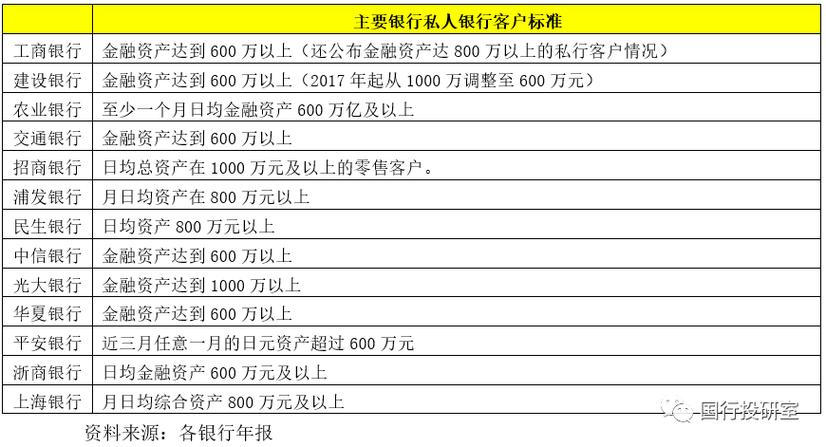 |  | 主要银行私人银行客户标准 |
|---|---|
| 工商银行 | 金融资产达到600万以上（还公布金融资产达800万以上的私行客户情况） |
| 建设银行 | 金融资产达到600万以上（2017年起从1000万调整至600万元） |
| 农业银行 | 至少一个月日均金融资产600万亿及以上 |
| 交通银行 | 金融资产达到600万以上 |
| 招商银行 | 日均总资产在1000万元及以上的零售客户。 |
| 浦发银行 | 月日均资产在800万元以上 |
| 民生银行 | 日均资产800万元以上 |
| 中信银行 | 金融资产达到600万以上 |
| 光大银行 | 金融资产达到1000万以上 |
| 华夏银行 | 金融资产达到600万以上 |
| 平安银行 | 近三月任意一月的日元资产超过600万元 |
| 浙商银行 | 日均金融资产600万元及以上 |
| 上海银行 | 月日均综合资产800万元及以上 |

资料来源：各银行年报

国行投研室